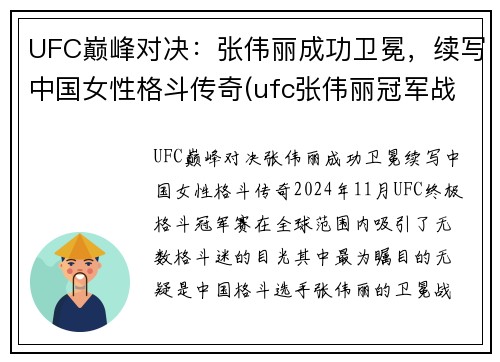 UFC巅峰对决：张伟丽成功卫冕，续写中国女性格斗传奇(ufc张伟丽冠军战

UFC巅峰对决张伟丽成功卫冕续写中国女性格斗传奇2024年11月UFC终极格斗冠军赛在全球范围内吸引了无数格斗迷的目光其中最为瞩目的无疑是中国格斗选手张伟丽的卫冕战